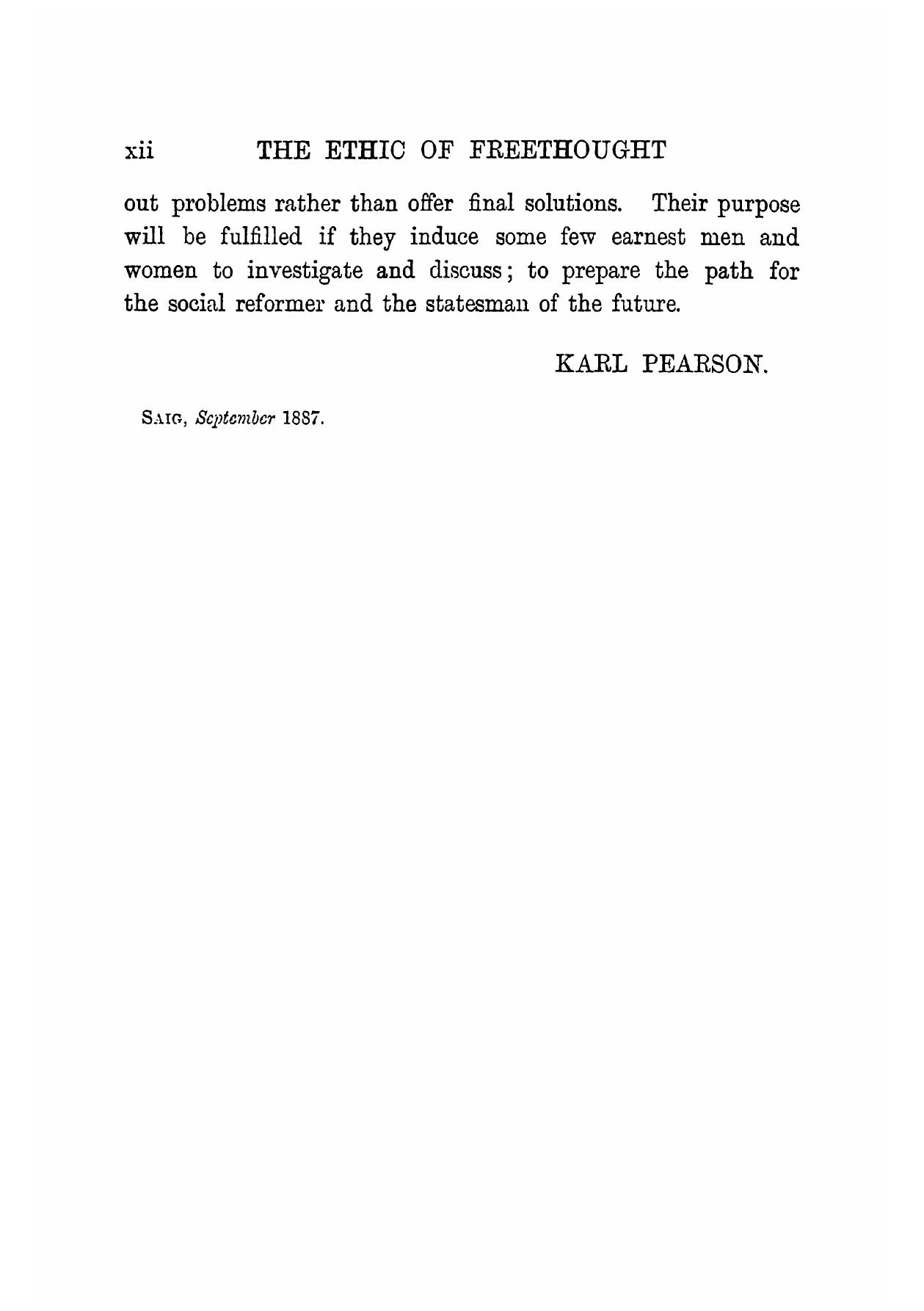 xii THE ETHIC OF FREETHOUGHT

out problems rather than offer final solutions. Their purpose will be fulfilled if they induce some few earnest men and women to investigate and discuss; to prepare the path for the social reformer and the statesman of the future.

KARL PEARSON.

SAIG, September 1887.